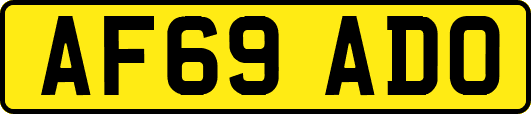 AF69 ADO